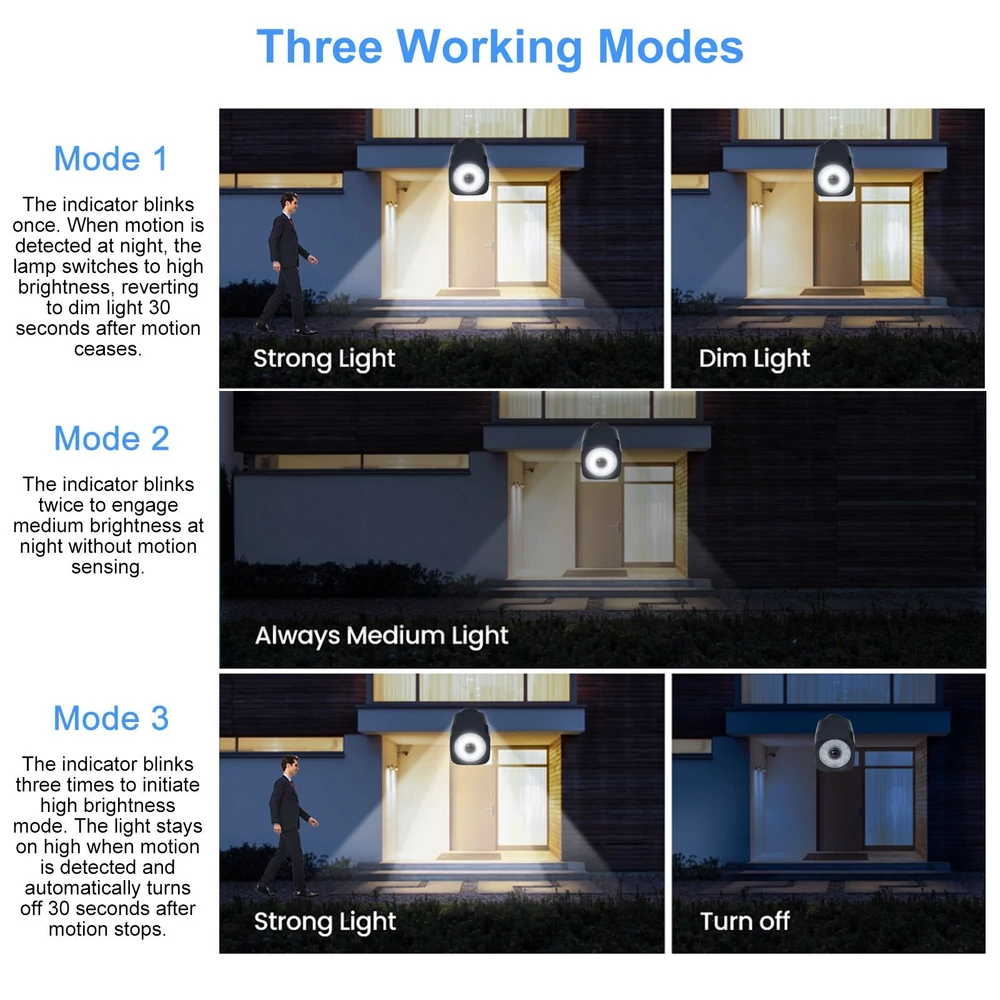 Three Working Modes

Mode 1

The indicator blinks once. When motion is detected at night, the lamp switches to high brightness, reverting to dim light 30 seconds after motion ceases.

Strong Light

Dim Light

Mode 2

The indicator blinks twice to engage medium brightness at night without motion sensing.

Always Medium Light

Mode 3

The indicator blinks three times to initiate high brightness mode. The light stays on high when motion is detected and automatically turns off 30 seconds after motion stops.

Strong Light

Turn off